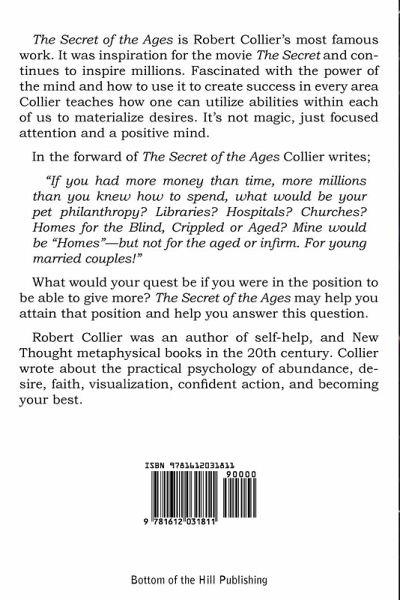 The Secret of the Ages is Robert Collier's most famous work. It was inspiration for the movie The Secret and continues to inspire millions. Fascinated with the power of the mind and how to use it to create success in every area Collier teaches how one can utilize abilities within each of us to materialize desires. It's not magic, just focused attention and a positive mind.

In the forward of The Secret of the Ages Collier writes;

"If you had more money than time, more millions than you knew how to spend, what would be your pet philanthropy? Libraries? Hospitals? Churches? Homes for the Blind, Crippled or Aged? Mine would be "Homes"—but not for the aged or infirm. For young married couples!"

What would your quest be if you were in the position to be able to give more? The Secret of the Ages may help you attain that position and help you answer this question.

Robert Collier was an author of self-help, and New Thought metaphysical books in the 20th century. Collier wrote about the practical psychology of abundance, desire, faith, visualization, confident action, and becoming your best.

ISBN 9781612031811

90000

9 781612 031811

Bottom of the Hill Publishing